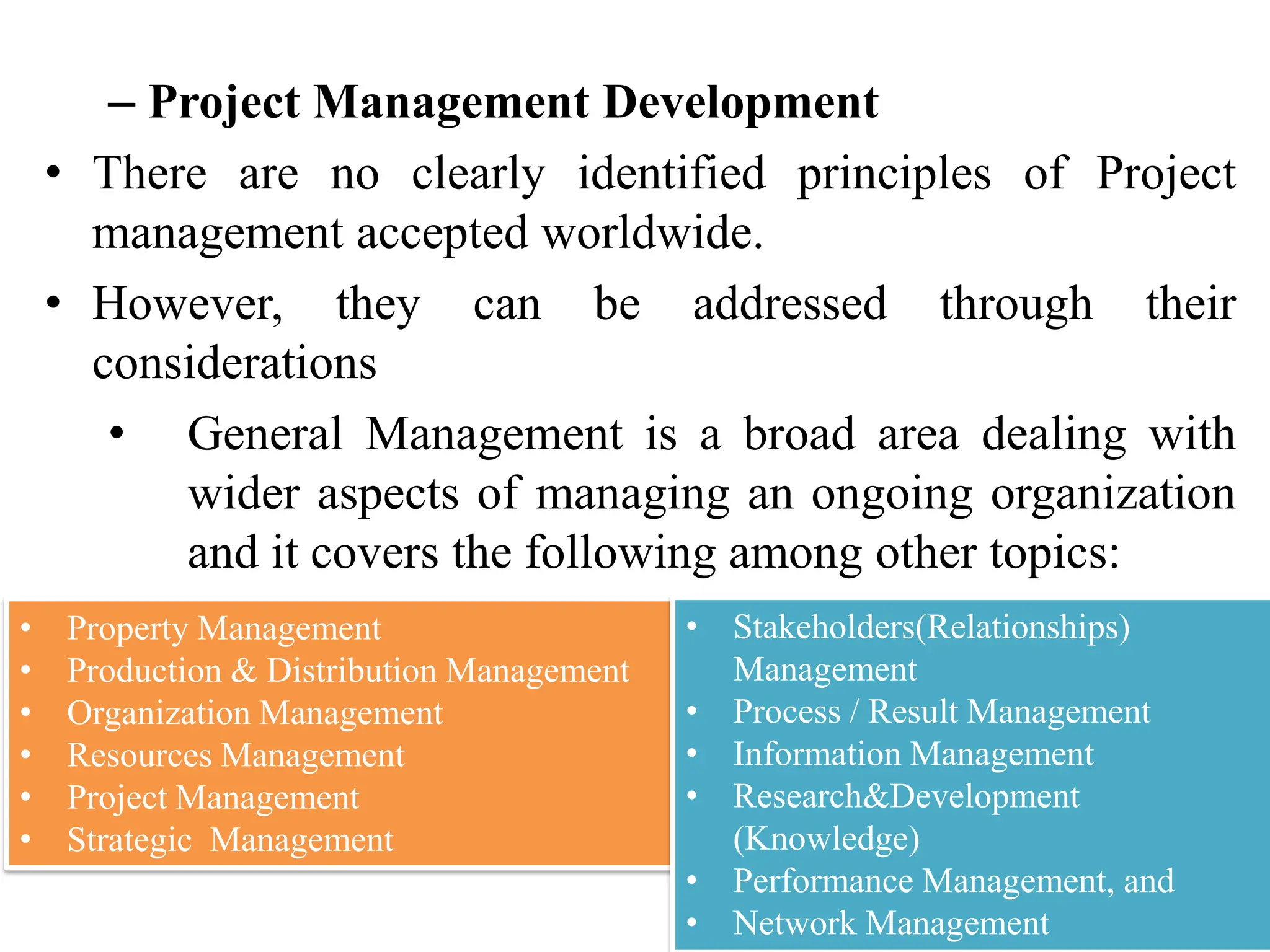 – Project Management Development

• There are no clearly identified principles of Project management accepted worldwide.

• However, they can be addressed through their considerations

• General Management is a broad area dealing with wider aspects of managing an ongoing organization and it covers the following among other topics:

• Property Management
• Production & Distribution Management
• Organization Management
• Resources Management
• Project Management
• Strategic Management

• Stakeholders(Relationships) Management
• Process / Result Management
• Information Management
• Research&Development (Knowledge)
• Performance Management, and
• Network Management